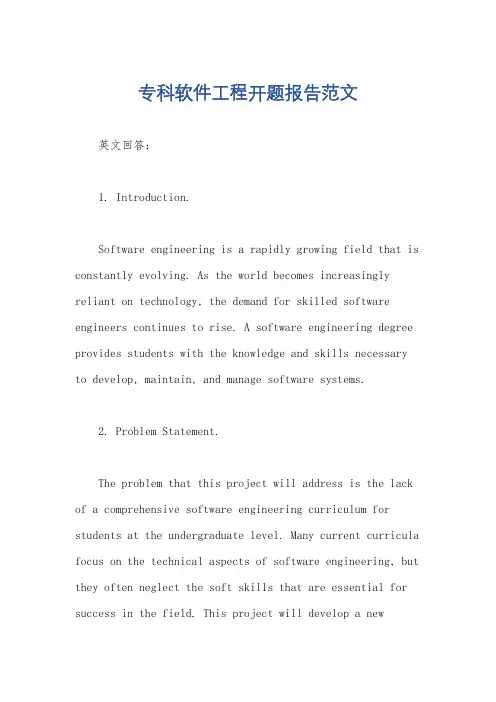 专科软件工程开题报告范文

英文回答：

1. Introduction.

Software engineering is a rapidly growing field that is constantly evolving. As the world becomes increasingly reliant on technology, the demand for skilled software engineers continues to rise. A software engineering degree provides students with the knowledge and skills necessary to develop, maintain, and manage software systems.

2. Problem Statement.

The problem that this project will address is the lack of a comprehensive software engineering curriculum for students at the undergraduate level. Many current curricula focus on the technical aspects of software engineering, but they often neglect the soft skills that are essential for success in the field. This project will develop a new